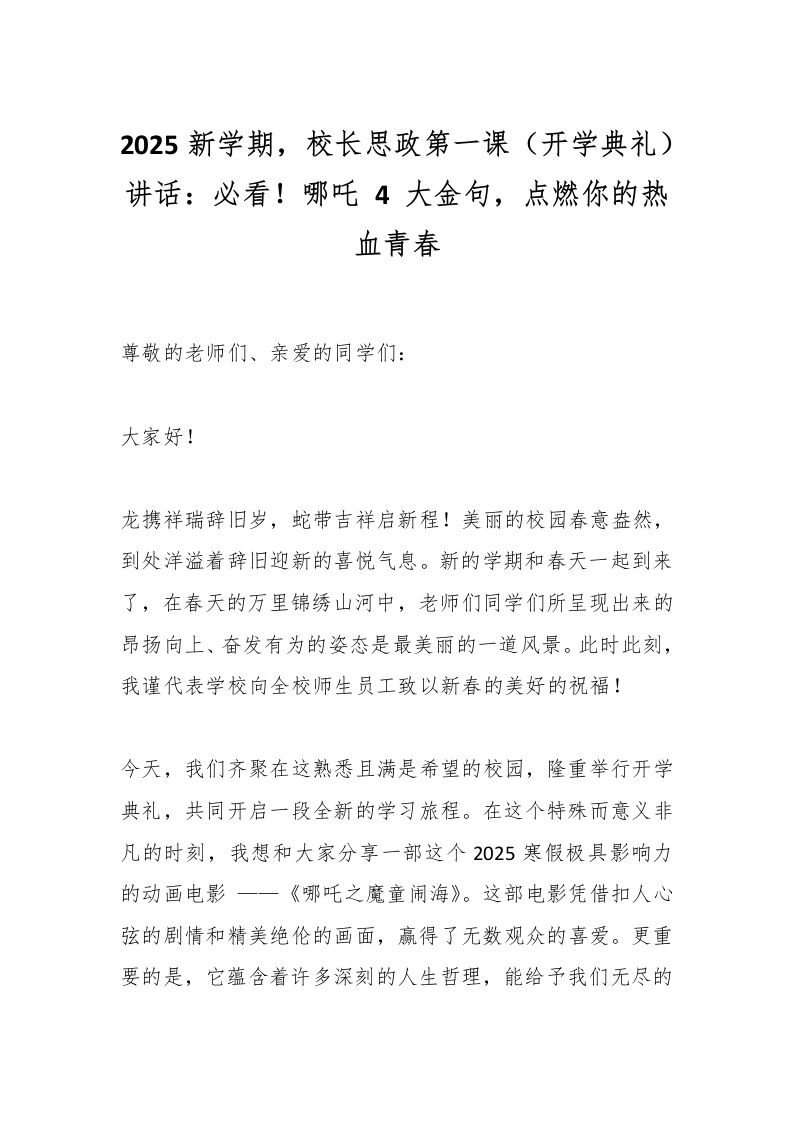 2025 新学期，校长思政第一课（开学典礼）讲话：必看！哪吒 4 大金句，点燃你的热血青春

尊敬的老师们、亲爱的同学们：

大家好！

龙携祥瑞辞旧岁，蛇带吉祥启新程！美丽的校园春意盎然，到处洋溢着辞旧迎新的喜悦气息。新的学期和春天一起到来了，在春天的万里锦绣山河中，老师们同学们所呈现出来的昂扬向上、奋发有为的姿态是最美丽的一道风景。此时此刻，我谨代表学校向全校师生员工致以新春的美好的祝福！

今天，我们齐聚在这熟悉且满是希望的校园，隆重举行开学典礼，共同开启一段全新的学习旅程。在这个特殊而意义非凡的时刻，我想和大家分享一部这个 2025 寒假极具影响力的动画电影 ——《哪吒之魔童闹海》。这部电影凭借扣人心弦的剧情和精美绝伦的画面，赢得了无数观众的喜爱。更重要的是，它蕴含着许多深刻的人生哲理，能给予我们无尽的